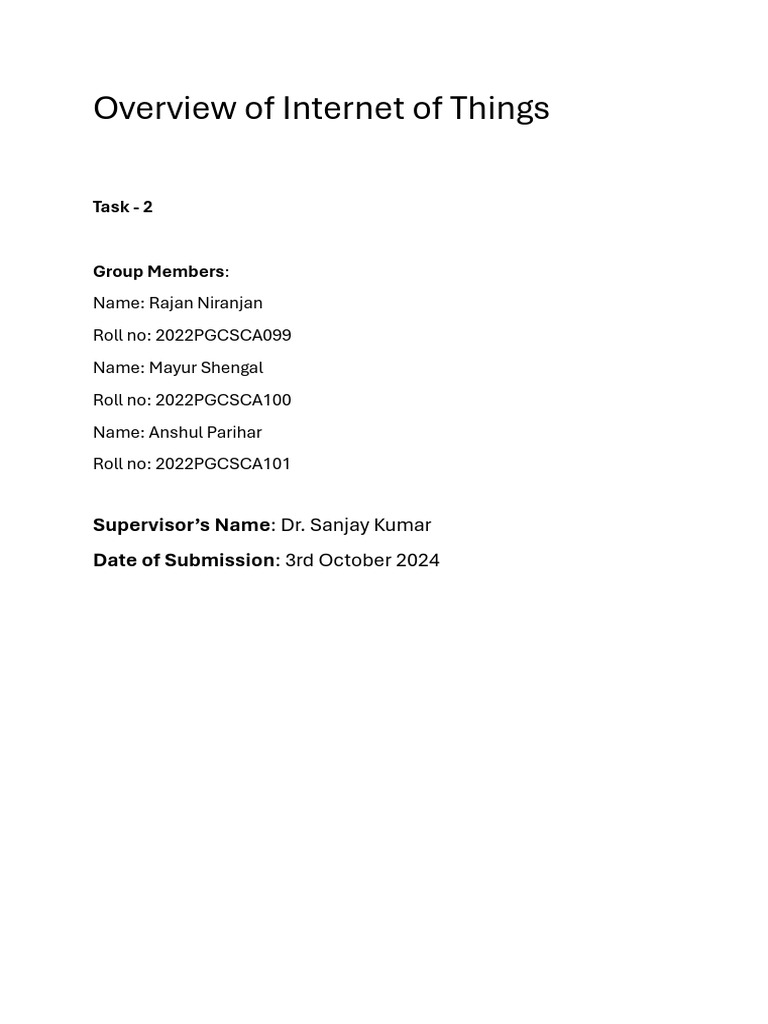 Overview of Internet of Things

Task - 2

Group Members:

Name: Rajan Niranjan

Roll no: 2022PGCSCA099

Name: Mayur Shengal

Roll no: 2022PGCSCA100

Name: Anshul Parihar

Roll no: 2022PGCSCA101

Supervisor's Name: Dr. Sanjay Kumar

Date of Submission: 3rd October 2024